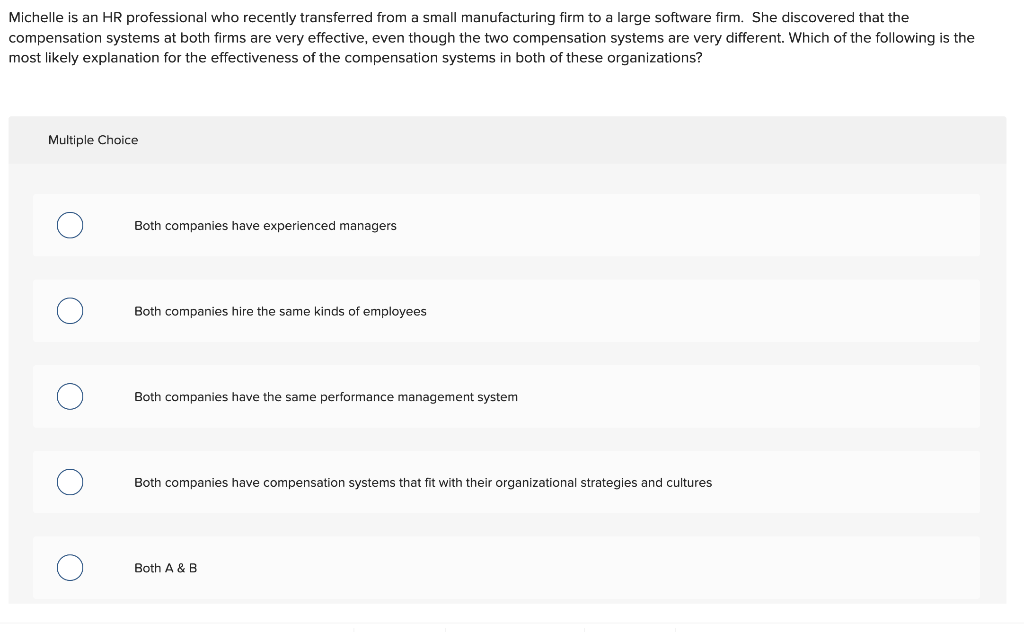 Michelle is an HR professional who recently transferred from a small manufacturing firm to a large software firm. She discovered that the compensation systems at both firms are very effective, even though the two compensation systems are very different. Which of the following is the most likely explanation for the effectiveness of the compensation systems in both of these organizations?

Multiple Choice

Both companies have experienced managers

Both companies hire the same kinds of employees

Both companies have the same performance management system

Both companies have compensation systems that fit with their organizational strategies and cultures

Both A & B